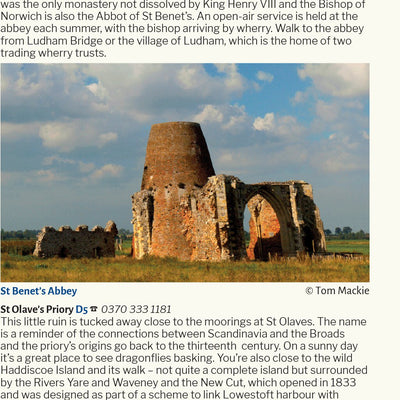 was the only monastery not dissolved by King Henry VIII and the Bishop of Norwich is also the Abbot of St Benet's. An open-air service is held at the abbey each summer, with the bishop arriving by wherry. Walk to the abbey from Ludham Bridge or the village of Ludham, which is the home of two trading wherry trusts.

St Benet's Abbey © Tom Mackie

St Olave's Priory D5 ☎ 0370 333 1181
This little ruin is tucked away close to the moorings at St Olaves. The name is a reminder of the connections between Scandinavia and the Broads and the priory's origins go back to the thirteenth century. On a sunny day it's a great place to see dragonflies basking. You're also close to the wild Haddiscoe Island and its walk – not quite a complete island but surrounded by the Rivers Yare and Waveney and the New Cut, which opened in 1833 and was designed as part of a scheme to link Lowestoft harbour with